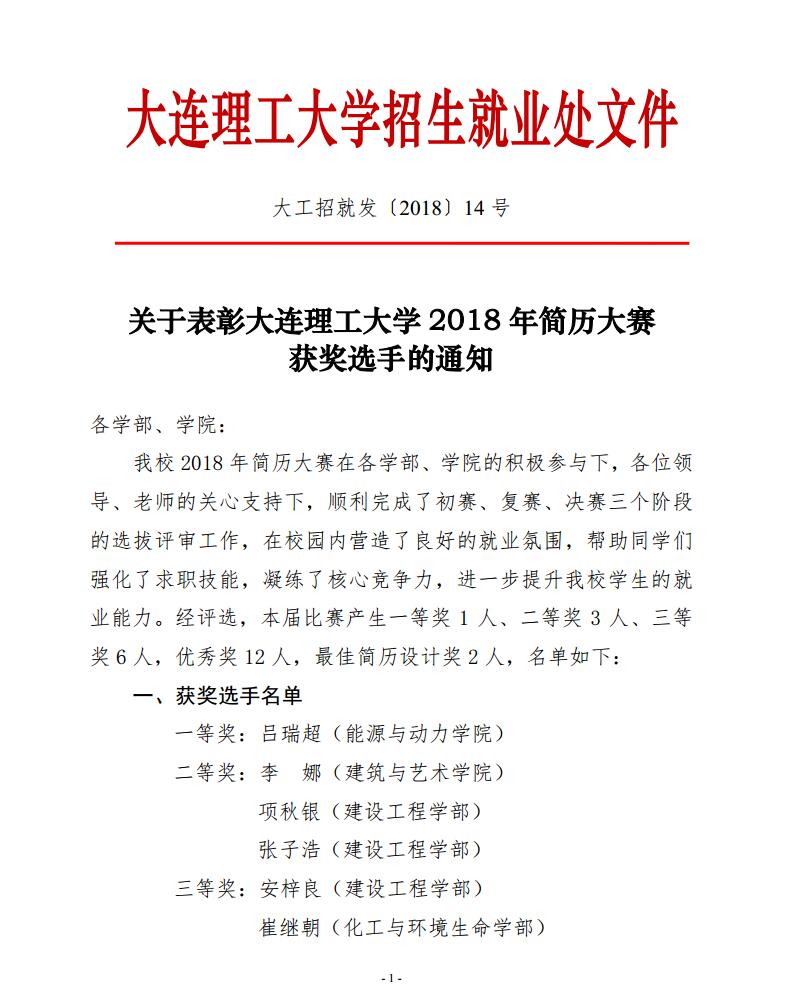 大连理工大学招生就业处文件

大工招就发〔2018〕14 号

关于表彰大连理工大学 2018 年简历大赛获奖选手的通知

各学部、学院：

我校 2018 年简历大赛在各学部、学院的积极参与下，各位领导、老师的关心支持下，顺利完成了初赛、复赛、决赛三个阶段的选拔评审工作，在校园内营造了良好的就业氛围，帮助同学们强化了求职技能，凝练了核心竞争力，进一步提升我校学生的就业能力。经评选，本届比赛产生一等奖 1 人、二等奖 3 人、三等奖 6 人，优秀奖 12 人，最佳简历设计奖 2 人，名单如下：

一、获奖选手名单

一等奖：吕瑞超（能源与动力学院）

二等奖：李　娜（建筑与艺术学院）

项秋银（建设工程学部）

张子浩（建设工程学部）

三等奖：安梓良（建设工程学部）

崔继朝（化工与环境生命学部）

- 1 -